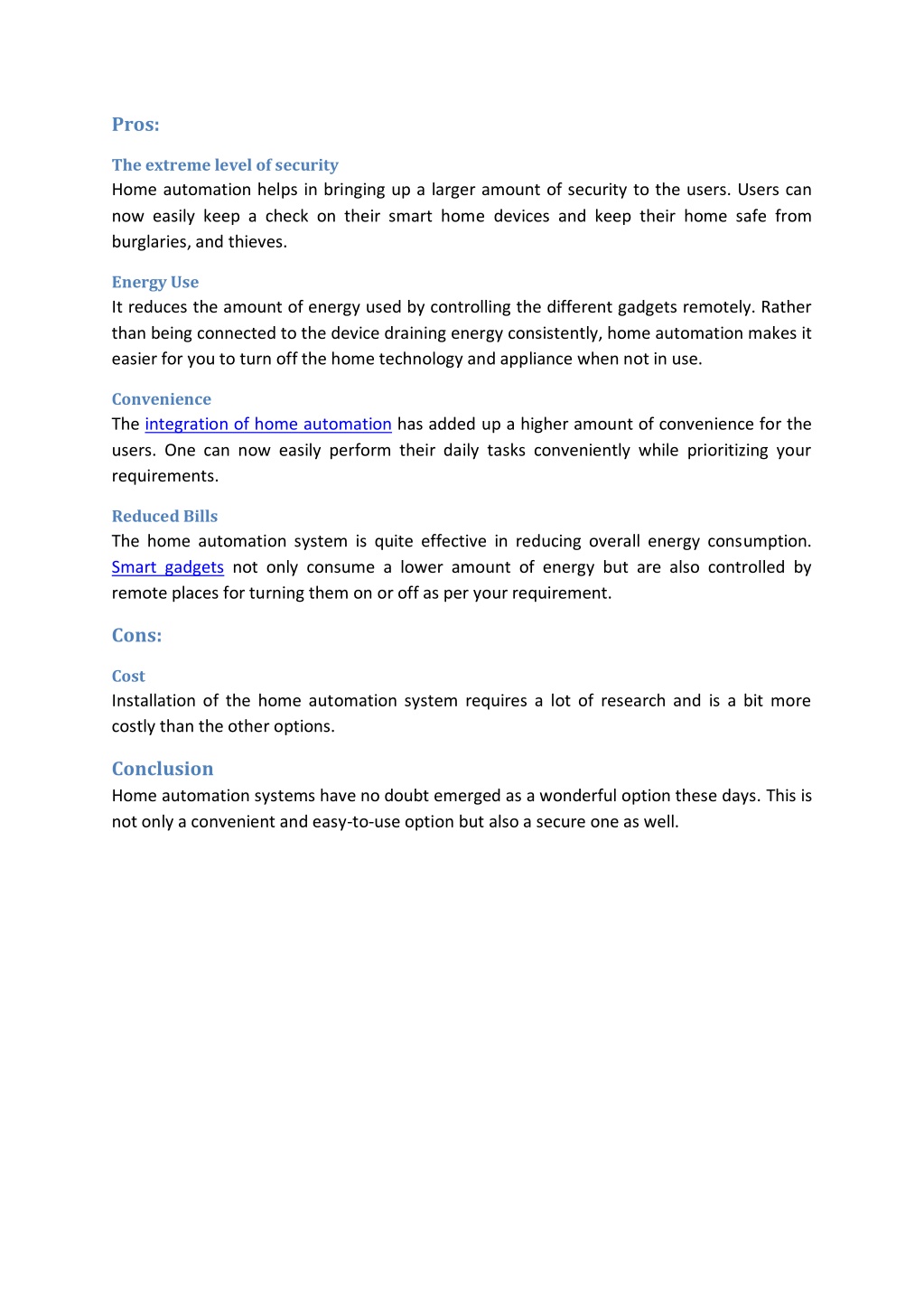 Pros:

The extreme level of security
Home automation helps in bringing up a larger amount of security to the users. Users can now easily keep a check on their smart home devices and keep their home safe from burglaries, and thieves.

Energy Use
It reduces the amount of energy used by controlling the different gadgets remotely. Rather than being connected to the device draining energy consistently, home automation makes it easier for you to turn off the home technology and appliance when not in use.

Convenience
The integration of home automation has added up a higher amount of convenience for the users. One can now easily perform their daily tasks conveniently while prioritizing your requirements.

Reduced Bills
The home automation system is quite effective in reducing overall energy consumption. Smart gadgets not only consume a lower amount of energy but are also controlled by remote places for turning them on or off as per your requirement.

Cons:

Cost
Installation of the home automation system requires a lot of research and is a bit more costly than the other options.

Conclusion
Home automation systems have no doubt emerged as a wonderful option these days. This is not only a convenient and easy-to-use option but also a secure one as well.